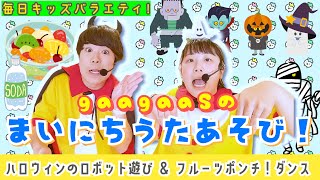 毎日キッズバラエティ!

SODA

gaagaaSの
まいにちうたあそび!

ハロウィンのロボット遊び & フルーツポンチ!ダンス